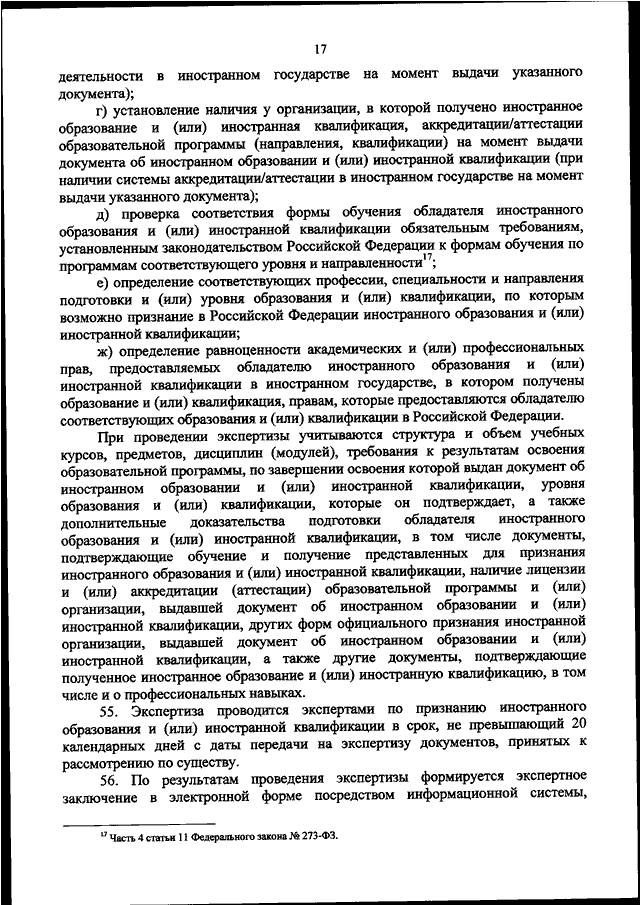 17

деятельности в иностранном государстве на момент выдачи указанного документа);

г) установление наличия у организации, в которой получено иностранное образование и (или) иностранная квалификация, аккредитации/аттестации образовательной программы (направления, квалификации) на момент выдачи документа об иностранном образовании и (или) иностранной квалификации (при наличии системы аккредитации/аттестации в иностранном государстве на момент выдачи указанного документа);

д) проверка соответствия формы обучения обладателя иностранного образования и (или) иностранной квалификации обязательным требованиям, установленным законодательством Российской Федерации к формам обучения по программам соответствующего уровня и направленности$^{17}$;

е) определение соответствующих профессии, специальности и направления подготовки и (или) уровня образования и (или) квалификации, по которым возможно признание в Российской Федерации иностранного образования и (или) иностранной квалификации;

ж) определение равноценности академических и (или) профессиональных прав, предоставляемых обладателю иностранного образования и (или) иностранной квалификации в иностранном государстве, в котором получены образование и (или) квалификация, правам, которые предоставляются обладателю соответствующих образования и (или) квалификации в Российской Федерации.

При проведении экспертизы учитываются структура и объем учебных курсов, предметов, дисциплин (модулей), требования к результатам освоения образовательной программы, по завершении освоения которой выдан документ об иностранном образовании и (или) иностранной квалификации, уровня образования и (или) квалификации, которые он подтверждает, а также дополнительные доказательства подготовки обладателя иностранного образования и (или) иностранной квалификации, в том числе документы, подтверждающие обучение и получение представленных для признания иностранного образования и (или) иностранной квалификации, наличие лицензии и (или) аккредитации (аттестации) образовательной программы и (или) организации, выдавшей документ об иностранном образовании и (или) иностранной квалификации, других форм официального признания иностранной организации, выдавшей документ об иностранном образовании и (или) иностранной квалификации, а также другие документы, подтверждающие полученное иностранное образование и (или) иностранную квалификацию, в том числе и о профессиональных навыках.

55. Экспертиза проводится экспертами по признанию иностранного образования и (или) иностранной квалификации в срок, не превышающий 20 календарных дней с даты передачи на экспертизу документов, принятых к рассмотрению по существу.

56. По результатам проведения экспертизы формируется экспертное заключение в электронной форме посредством информационной системы,

$^{17}$ Часть 4 статьи 11 Федерального закона № 273-ФЗ.